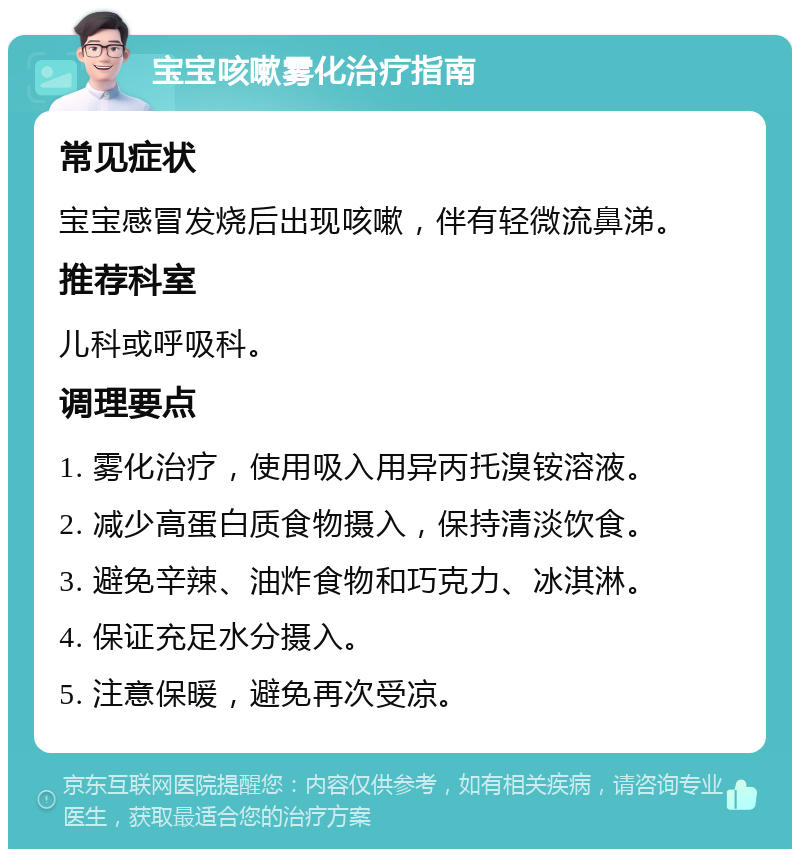 宝宝咳嗽雾化治疗指南

常见症状

宝宝感冒发烧后出现咳嗽，伴有轻微流鼻涕。

推荐科室

儿科或呼吸科。

调理要点

1. 雾化治疗，使用吸入用异丙托溴铵溶液。

2. 减少高蛋白质食物摄入，保持清淡饮食。

3. 避免辛辣、油炸食物和巧克力、冰淇淋。

4. 保证充足水分摄入。

5. 注意保暖，避免再次受凉。

京东互联网医院提醒您：内容仅供参考，如有相关疾病，请咨询专业医生，获取最适合您的治疗方案